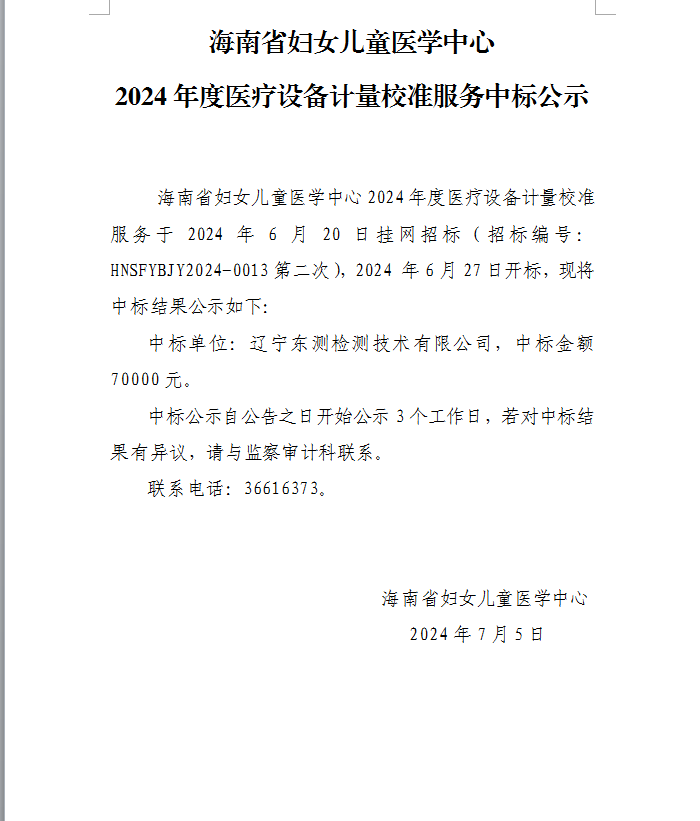 海南省妇女儿童医学中心

2024 年度医疗设备计量校准服务中标公示

海南省妇女儿童医学中心 2024 年度医疗设备计量校准服务于 2024 年 6 月 20 日挂网招标（招标编号：HNSFYBJY2024-0013 第二次），2024 年 6 月 27 日开标，现将中标结果公示如下：

中标单位：辽宁东测检测技术有限公司，中标金额 70000 元。

中标公示自公告之日开始公示 3 个工作日，若对中标结果有异议，请与监察审计科联系。

联系电话：36616373。

海南省妇女儿童医学中心

2024 年 7 月 5 日